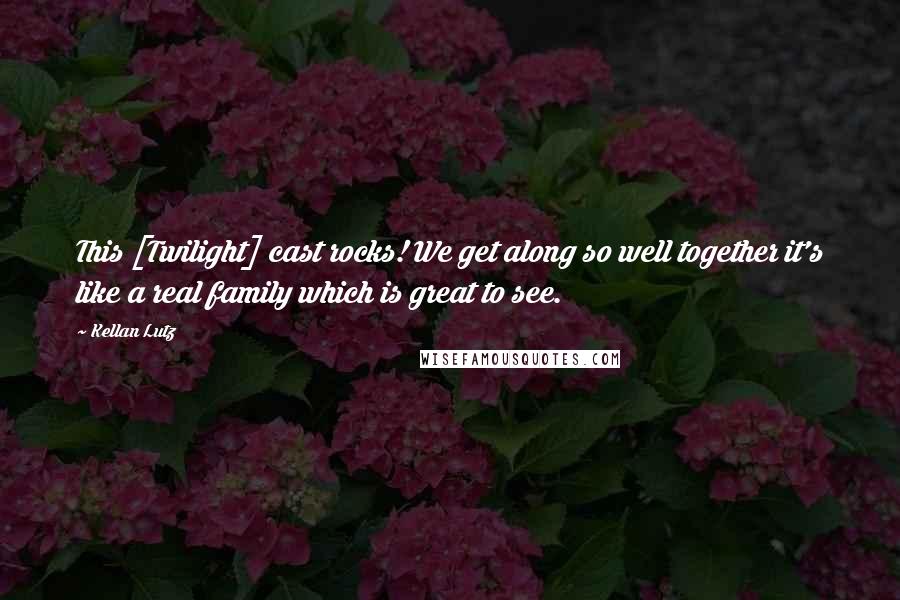 This [Twilight] cast rocks! We get along so well together it's like a real family which is great to see.

~ Kellan Lutz

WISEFAMOUSQUOTES.COM